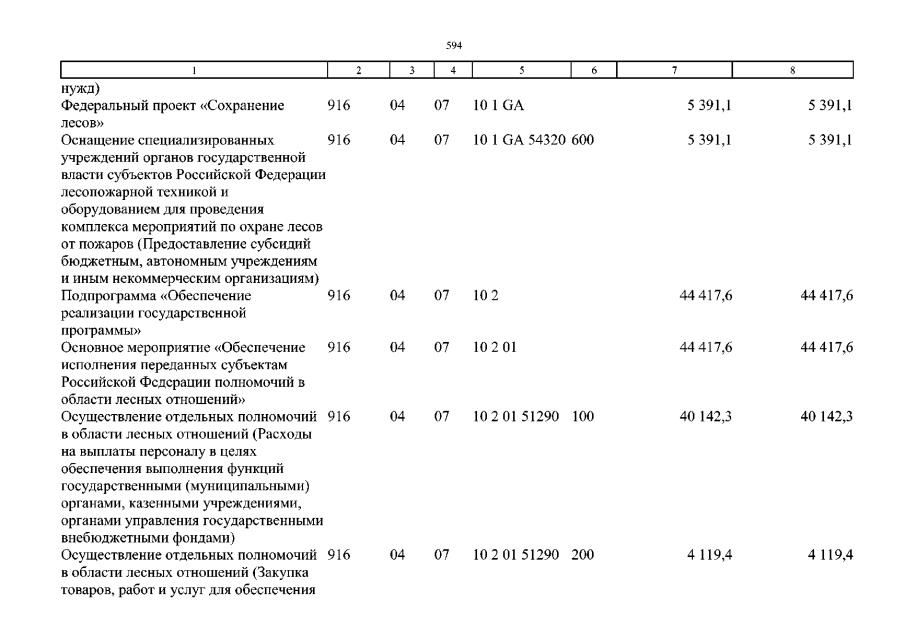 594

| 1 | 2 | 3 | 4 | 5 | 6 | 7 | 8 |
|---|---|---|---|---|---|---|---|
| нужд) | | | | | | | |
| Федеральный проект «Сохранение лесов» | 916 | 04 | 07 | 10 1 GA | | 5 391,1 | 5 391,1 |
| Оснащение специализированных учреждений органов государственной власти субъектов Российской Федерации лесопожарной техникой и оборудованием для проведения комплекса мероприятий по охране лесов от пожаров (Предоставление субсидий бюджетным, автономным учреждениям и иным некоммерческим организациям) | 916 | 04 | 07 | 10 1 GA 54320 | 600 | 5 391,1 | 5 391,1 |
| Подпрограмма «Обеспечение реализации государственной программы» | 916 | 04 | 07 | 10 2 | | 44 417,6 | 44 417,6 |
| Основное мероприятие «Обеспечение исполнения переданных субъектам Российской Федерации полномочий в области лесных отношений» | 916 | 04 | 07 | 10 2 01 | | 44 417,6 | 44 417,6 |
| Осуществление отдельных полномочий в области лесных отношений (Расходы на выплаты персоналу в целях обеспечения выполнения функций государственными (муниципальными) органами, казенными учреждениями, органами управления государственными внебюджетными фондами) | 916 | 04 | 07 | 10 2 01 51290 | 100 | 40 142,3 | 40 142,3 |
| Осуществление отдельных полномочий в области лесных отношений (Закупка товаров, работ и услуг для обеспечения | 916 | 04 | 07 | 10 2 01 51290 | 200 | 4 119,4 | 4 119,4 |